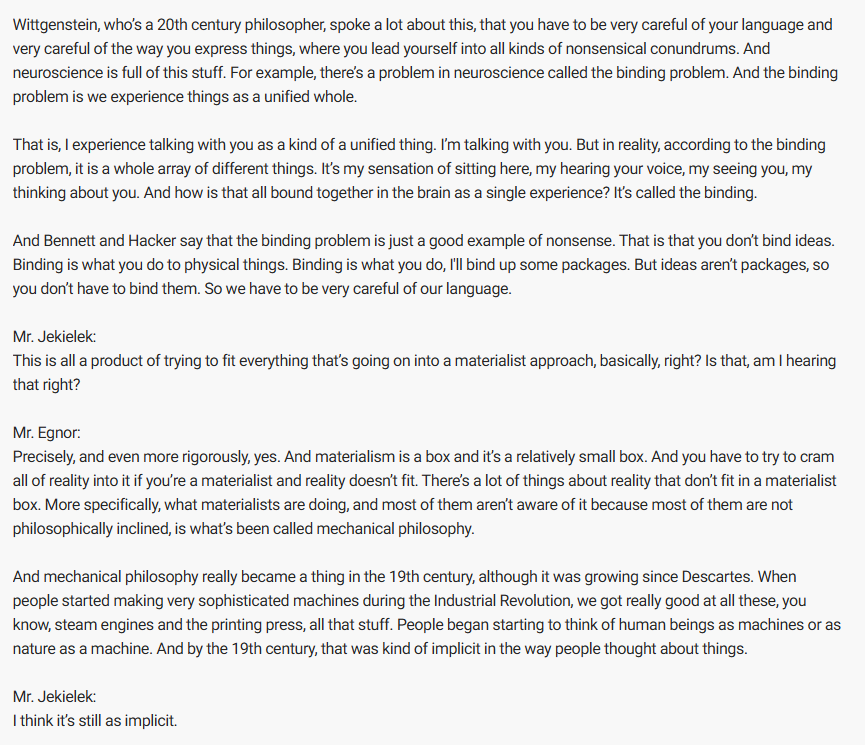 Wittgenstein, who's a 20th century philosopher, spoke a lot about this, that you have to be very careful of your language and very careful of the way you express things, where you lead yourself into all kinds of nonsensical conundrums. And neuroscience is full of this stuff. For example, there's a problem in neuroscience called the binding problem. And the binding problem is we experience things as a unified whole.

That is, I experience talking with you as a kind of a unified thing. I'm talking with you. But in reality, according to the binding problem, it is a whole array of different things. It's my sensation of sitting here, my hearing your voice, my seeing you, my thinking about you. And how is that all bound together in the brain as a single experience? It's called the binding.

And Bennett and Hacker say that the binding problem is just a good example of nonsense. That is that you don't bind ideas. Binding is what you do to physical things. Binding is what you do, I'll bind up some packages. But ideas aren't packages, so you don't have to bind them. So we have to be very careful of our language.

Mr. Jekielek:
This is all a product of trying to fit everything that's going on into a materialist approach, basically, right? Is that, am I hearing that right?

Mr. Egnor:
Precisely, and even more rigorously, yes. And materialism is a box and it's a relatively small box. And you have to try to cram all of reality into it if you're a materialist and reality doesn't fit. There's a lot of things about reality that don't fit in a materialist box. More specifically, what materialists are doing, and most of them aren't aware of it because most of them are not philosophically inclined, is what's been called mechanical philosophy.

And mechanical philosophy really became a thing in the 19th century, although it was growing since Descartes. When people started making very sophisticated machines during the Industrial Revolution, we got really good at all these, you know, steam engines and the printing press, all that stuff. People began starting to think of human beings as machines or as nature as a machine. And by the 19th century, that was kind of implicit in the way people thought about things.

Mr. Jekielek:
I think it's still as implicit.